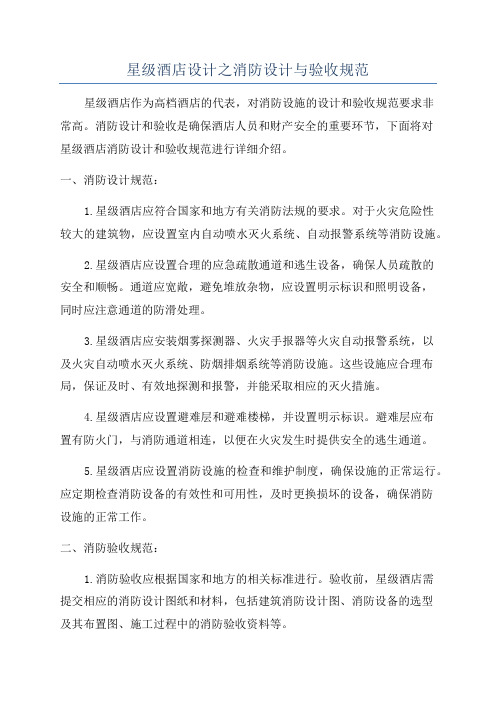 星级酒店设计之消防设计与验收规范

星级酒店作为高档酒店的代表，对消防设施的设计和验收规范要求非常高。消防设计和验收是确保酒店人员和财产安全的重要环节，下面将对星级酒店消防设计和验收规范进行详细介绍。

一、消防设计规范：

1.星级酒店应符合国家和地方有关消防法规的要求。对于火灾危险性较大的建筑物，应设置室内自动喷水灭火系统、自动报警系统等消防设施。

2.星级酒店应设置合理的应急疏散通道和逃生设备，确保人员疏散的安全和顺畅。通道应宽敞，避免堆放杂物，应设置明示标识和照明设备，同时应注意通道的防滑处理。

3.星级酒店应安装烟雾探测器、火灾手报器等火灾自动报警系统，以及火灾自动喷水灭火系统、防烟排烟系统等消防设施。这些设施应合理布局，保证及时、有效地探测和报警，并能采取相应的灭火措施。

4.星级酒店应设置避难层和避难楼梯，并设置明示标识。避难层应布置有防火门，与消防通道相连，以便在火灾发生时提供安全的逃生通道。

5.星级酒店应设置消防设施的检查和维护制度，确保设施的正常运行。应定期检查消防设备的有效性和可用性，及时更换损坏的设备，确保消防设施的正常工作。

二、消防验收规范：

1.消防验收应根据国家和地方的相关标准进行。验收前，星级酒店需提交相应的消防设计图纸和材料，包括建筑消防设计图、消防设备的选型及其布置图、施工过程中的消防验收资料等。